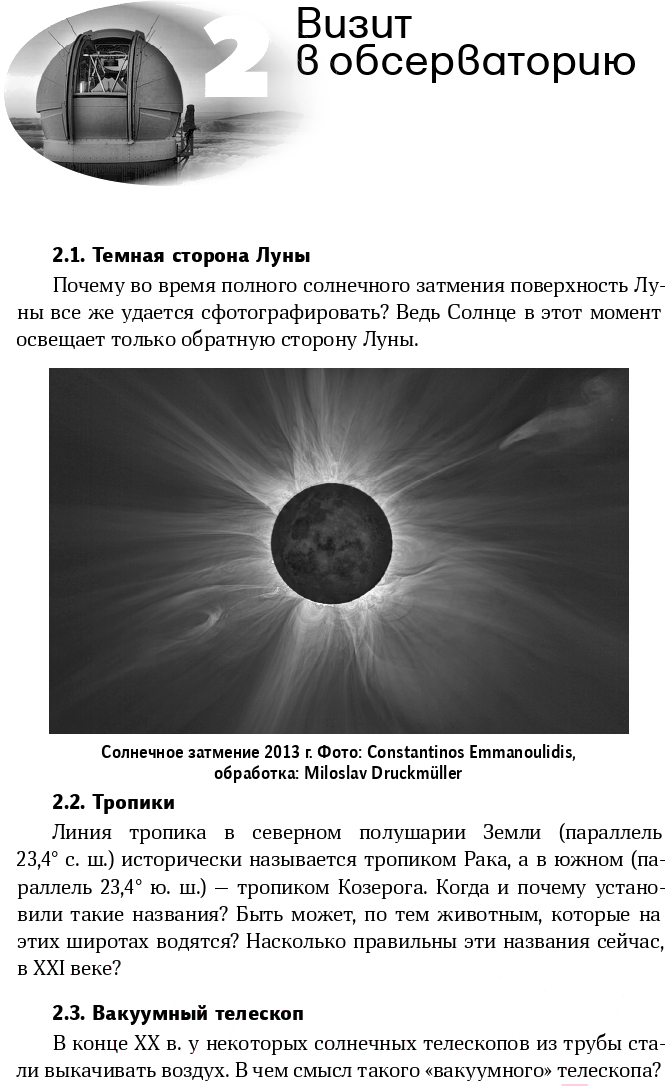 2 Визит в обсерваторию

2.1. Темная сторона Луны

Почему во время полного солнечного затмения поверхность Луны все же удается сфотографировать? Ведь Солнце в этот момент освещает только обратную сторону Луны.

Солнечное затмение 2013 г. Фото: Constantinos Emmanoulidis, обработка: Miloslav Druckmüller

2.2. Тропики

Линия тропика в северном полушарии Земли (параллель 23,4° с. ш.) исторически называется тропиком Рака, а в южном (параллель 23,4° ю. ш.) — тропиком Козерога. Когда и почему установили такие названия? Быть может, по тем животным, которые на этих широтах водятся? Насколько правильны эти названия сейчас, в XXI веке?

2.3. Вакуумный телескоп

В конце XX в. у некоторых солнечных телескопов из трубы стали выкачивать воздух. В чем смысл такого «вакуумного» телескопа?